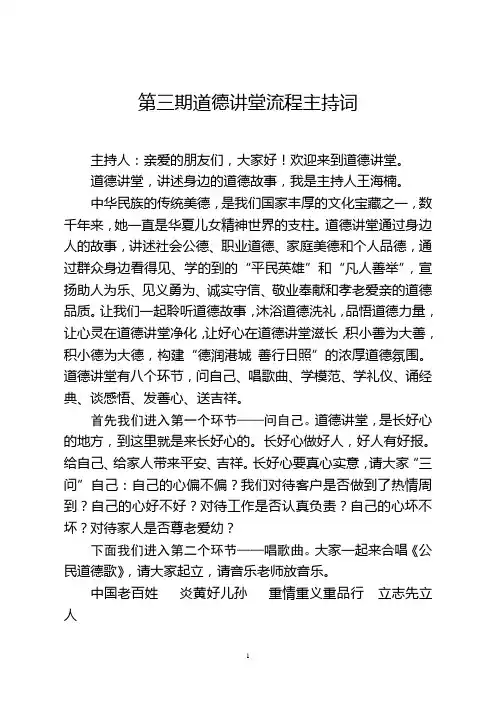 第三期道德讲堂流程主持词

主持人：亲爱的朋友们，大家好！欢迎来到道德讲堂。

道德讲堂，讲述身边的道德故事，我是主持人王海楠。

中华民族的传统美德，是我们国家丰厚的文化宝藏之一，数千年来，她一直是华夏儿女精神世界的支柱。道德讲堂通过身边人的故事，讲述社会公德、职业道德、家庭美德和个人品德，通过群众身边看得见、学的到的“平民英雄”和“凡人善举”，宣扬助人为乐、见义勇为、诚实守信、敬业奉献和孝老爱亲的道德品质。让我们一起聆听道德故事，沐浴道德洗礼，品悟道德力量，让心灵在道德讲堂净化，让好心在道德讲堂滋长，积小善为大善，积小德为大德，构建“德润港城 善行日照”的浓厚道德氛围。道德讲堂有八个环节，问自己、唱歌曲、学模范、学礼仪、诵经典、谈感悟、发善心、送吉祥。

首先我们进入第一个环节——问自己。道德讲堂，是长好心的地方，到这里就是来长好心的。长好心做好人，好人有好报。给自己、给家人带来平安、吉祥。长好心要真心实意，请大家“三问”自己：自己的心偏不偏？我们对待客户是否做到了热情周到？自己的心好不好？对待工作是否认真负责？自己的心坏不坏？对待家人是否尊老爱幼？

下面我们进入第二个环节——唱歌曲。大家一起来合唱《公民道德歌》，请大家起立，请音乐老师放音乐。

中国老百姓 炎黄好儿孙 重情重义重品行 立志先立人

1